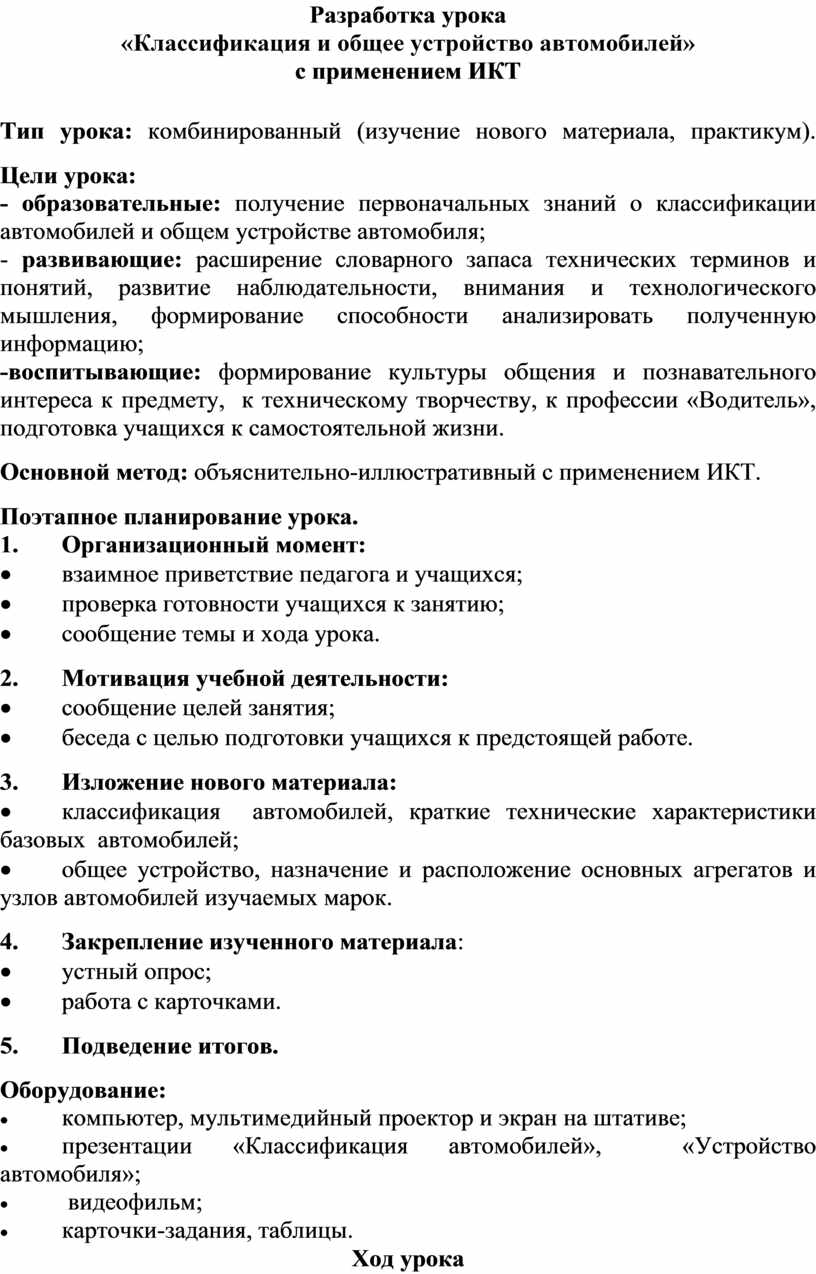 Разработка урока
«Классификация и общее устройство автомобилей»
с применением ИКТ

Тип урока: комбинированный (изучение нового материала, практикум).

Цели урока:
- образовательные: получение первоначальных знаний о классификации автомобилей и общем устройстве автомобиля;
- развивающие: расширение словарного запаса технических терминов и понятий, развитие наблюдательности, внимания и технологического мышления, формирование способности анализировать полученную информацию;
-воспитывающие: формирование культуры общения и познавательного интереса к предмету, к техническому творчеству, к профессии «Водитель», подготовка учащихся к самостоятельной жизни.

Основной метод: объяснительно-иллюстративный с применением ИКТ.

Поэтапное планирование урока.
1. Организационный момент:
• взаимное приветствие педагога и учащихся;
• проверка готовности учащихся к занятию;
• сообщение темы и хода урока.

2. Мотивация учебной деятельности:
• сообщение целей занятия;
• беседа с целью подготовки учащихся к предстоящей работе.

3. Изложение нового материала:
• классификация автомобилей, краткие технические характеристики базовых автомобилей;
• общее устройство, назначение и расположение основных агрегатов и узлов автомобилей изучаемых марок.

4. Закрепление изученного материала:
• устный опрос;
• работа с карточками.

5. Подведение итогов.

Оборудование:
• компьютер, мультимедийный проектор и экран на штативе;
• презентации «Классификация автомобилей», «Устройство автомобиля»;
• видеофильм;
• карточки-задания, таблицы.

Ход урока